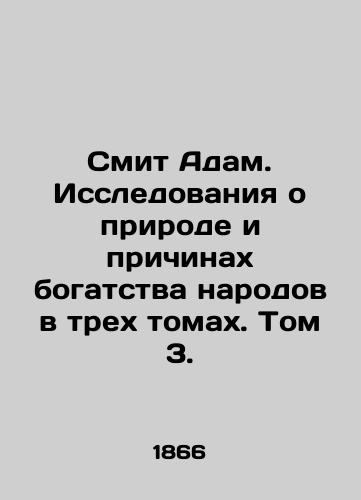 Смит Адам. Исследования о природе и причинах богатства народов в трех томах. Том 3.

1866